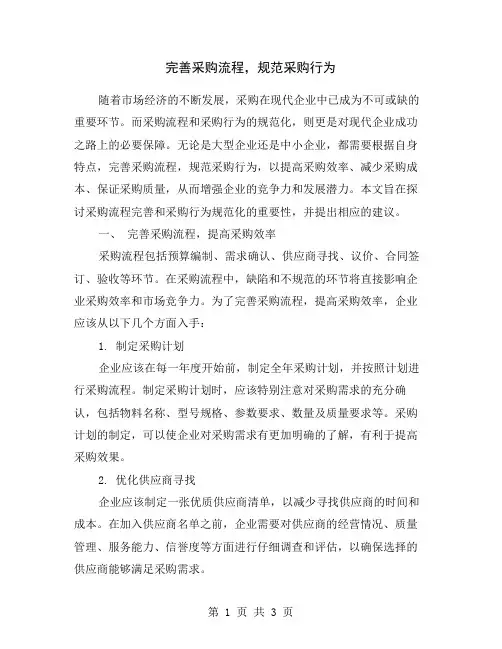 完善采购流程，规范采购行为

随着市场经济的不断发展，采购在现代企业中已成为不可或缺的重要环节。而采购流程和采购行为的规范化，则更是对现代企业成功之路上的必要保障。无论是大型企业还是中小企业，都需要根据自身特点，完善采购流程，规范采购行为，以提高采购效率、减少采购成本、保证采购质量，从而增强企业的竞争力和发展潜力。本文旨在探讨采购流程完善和采购行为规范化的重要性，并提出相应的建议。

一、 完善采购流程，提高采购效率

采购流程包括预算编制、需求确认、供应商寻找、议价、合同签订、验收等环节。在采购流程中，缺陷和不规范的环节将直接影响企业采购效率和市场竞争力。为了完善采购流程，提高采购效率，企业应该从以下几个方面入手：

1. 制定采购计划

企业应该在每一年度开始前，制定全年采购计划，并按照计划进行采购流程。制定采购计划时，应该特别注意对采购需求的充分确认，包括物料名称、型号规格、参数要求、数量及质量要求等。采购计划的制定，可以使企业对采购需求有更加明确的了解，有利于提高采购效果。

2. 优化供应商寻找

企业应该制定一张优质供应商清单，以减少寻找供应商的时间和成本。在加入供应商名单之前，企业需要对供应商的经营情况、质量管理、服务能力、信誉度等方面进行仔细调查和评估，以确保选择的供应商能够满足采购需求。

第 1 页 共 3 页